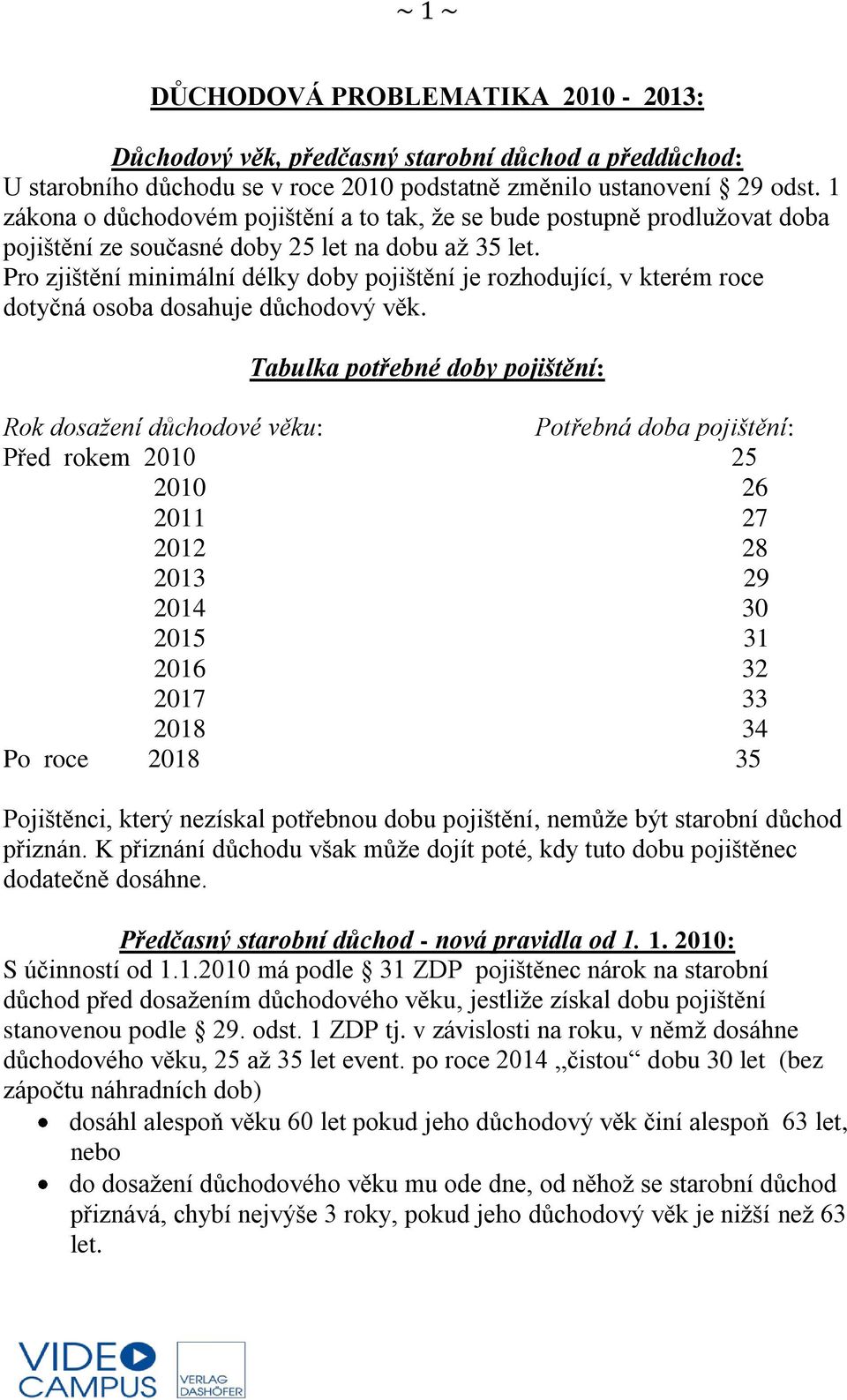 ~ 1 ~

DŮCHODOVÁ PROBLEMATIKA 2010 - 2013:

Důchodový věk, předčasný starobní důchod a předdůchod:
U starobního důchodu se v roce 2010 podstatně změnilo ustanovení § 29 odst. 1 zákona o důchodovém pojištění a to tak, že se bude postupně prodlužovat doba pojištění ze současné doby 25 let na dobu až 35 let.
Pro zjištění minimální délky doby pojištění je rozhodující, v kterém roce dotyčná osoba dosahuje důchodový věk.

Tabulka potřebné doby pojištění:

| Rok dosažení důchodové věku: | Potřebná doba pojištění: |
|---|---|
| Před rokem 2010 | 25 |
| 2010 | 26 |
| 2011 | 27 |
| 2012 | 28 |
| 2013 | 29 |
| 2014 | 30 |
| 2015 | 31 |
| 2016 | 32 |
| 2017 | 33 |
| 2018 | 34 |
| Po roce 2018 | 35 |

Pojištěnci, který nezískal potřebnou dobu pojištění, nemůže být starobní důchod přiznán. K přiznání důchodu však může dojít poté, kdy tuto dobu pojištěnec dodatečně dosáhne.

Předčasný starobní důchod - nová pravidla od 1. 1. 2010:
S účinností od 1.1.2010 má podle § 31 ZDP pojištěnec nárok na starobní důchod před dosažením důchodového věku, jestliže získal dobu pojištění stanovenou podle § 29. odst. 1 ZDP tj. v závislosti na roku, v němž dosáhne důchodového věku, 25 až 35 let event. po roce 2014 „čistou“ dobu 30 let (bez zápočtu náhradních dob)
• dosáhl alespoň věku 60 let pokud jeho důchodový věk činí alespoň 63 let, nebo
• do dosažení důchodového věku mu ode dne, od něhož se starobní důchod přiznává, chybí nejvýše 3 roky, pokud jeho důchodový věk je nižší než 63 let.

VIDEO CAMPUS
VERLAG DASHÖFER